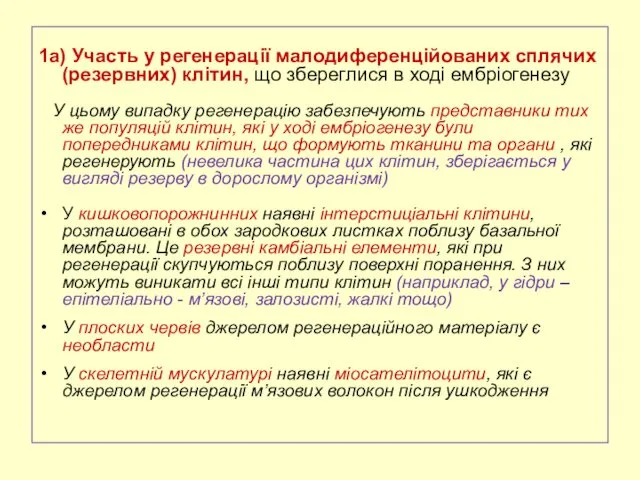 1а) Участь у регенерації малодиференційованих сплячих (резервних) клітин, що збереглися в ході ембріогенезу

У цьому випадку регенерацію забезпечують представники тих же популяцій клітин, які у ході ембріогенезу були попередниками клітин, що формують тканини та органи , які регенерують (невелика частина цих клітин, зберігається у вигляді резерву в дорослому організмі)

• У кишковопорожнинних наявні інтерстиціальні клітини, розташовані в обох зародкових листках поблизу базальної мембрани. Це резервні камбіальні елементи, які при регенерації скупчуються поблизу поверхні поранення. З них можуть виникати всі інші типи клітин (наприклад, у гідри – епітеліально - м'язові, залозисті, жалкі тощо)

• У плоских червів джерелом регенераційного матеріалу є необласти

• У скелетній мускулатурі наявні міосателітоцити, які є джерелом регенерації м'язових волокон після ушкодження